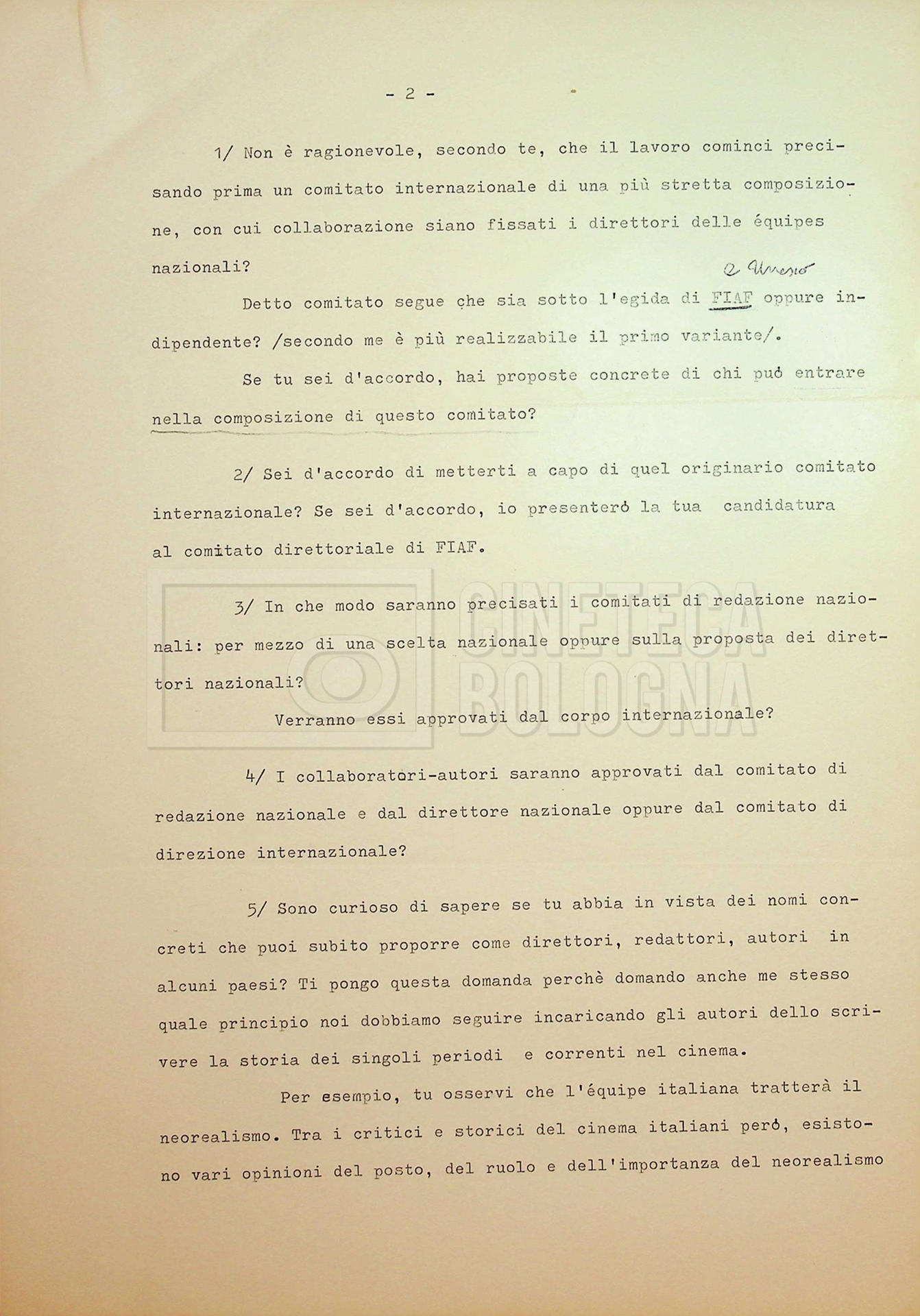 - 2 -

1/ Non è ragionevole, secondo te, che il lavoro cominci precisando prima un comitato internazionale di una più stretta composizione, con cui collaborazione siano fissati i direttori delle équipes nazionali?

e Unesco

Detto comitato segue che sia sotto l'egida di FIAF oppure indipendente? /secondo me è più realizzabile il primo variante/.

Se tu sei d'accordo, hai proposte concrete di chi può entrare nella composizione di questo comitato?

2/ Sei d'accordo di metterti a capo di quel originario comitato internazionale? Se sei d'accordo, io presenterò la tua candidatura al comitato direttoriale di FIAF.

3/ In che modo saranno precisati i comitati di redazione nazionali: per mezzo di una scelta nazionale oppure sulla proposta dei direttori nazionali?

Verranno essi approvati dal corpo internazionale?

4/ I collaboratori-autori saranno approvati dal comitato di redazione nazionale e dal direttore nazionale oppure dal comitato di direzione internazionale?

5/ Sono curioso di sapere se tu abbia in vista dei nomi concreti che puoi subito proporre come direttori, redattori, autori in alcuni paesi? Ti pongo questa domanda perchè domando anche me stesso quale principio noi dobbiamo seguire incaricando gli autori dello scrivere la storia dei singoli periodi e correnti nel cinema.

Per esempio, tu osservi che l'équipe italiana tratterà il neorealismo. Tra i critici e storici del cinema italiani però, esistono vari opinioni del posto, del ruolo e dell'importanza del neorealismo

CINETECA BOLOGNA